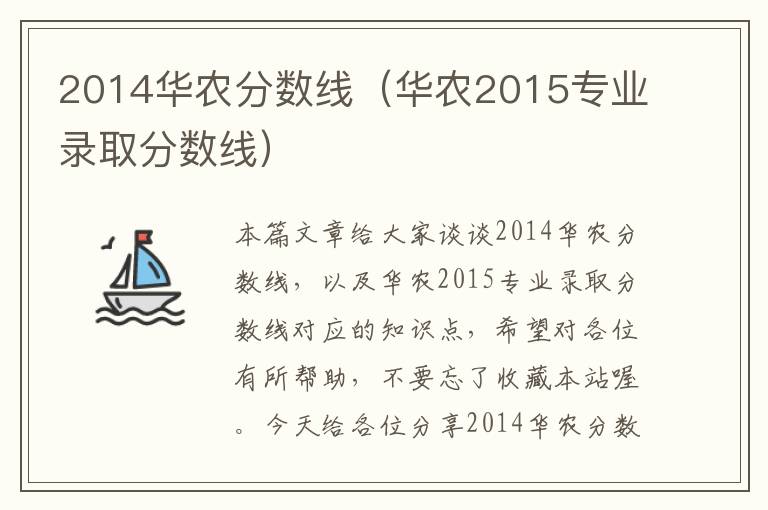 2014华农分数线（华农2015专业录取分数线）

本篇文章给大家谈谈2014华农分数线，以及华农2015专业录取分数线对应的知识点，希望对各位有所帮助，不要忘了收藏本站喔。今天给各位分享2014华农分数